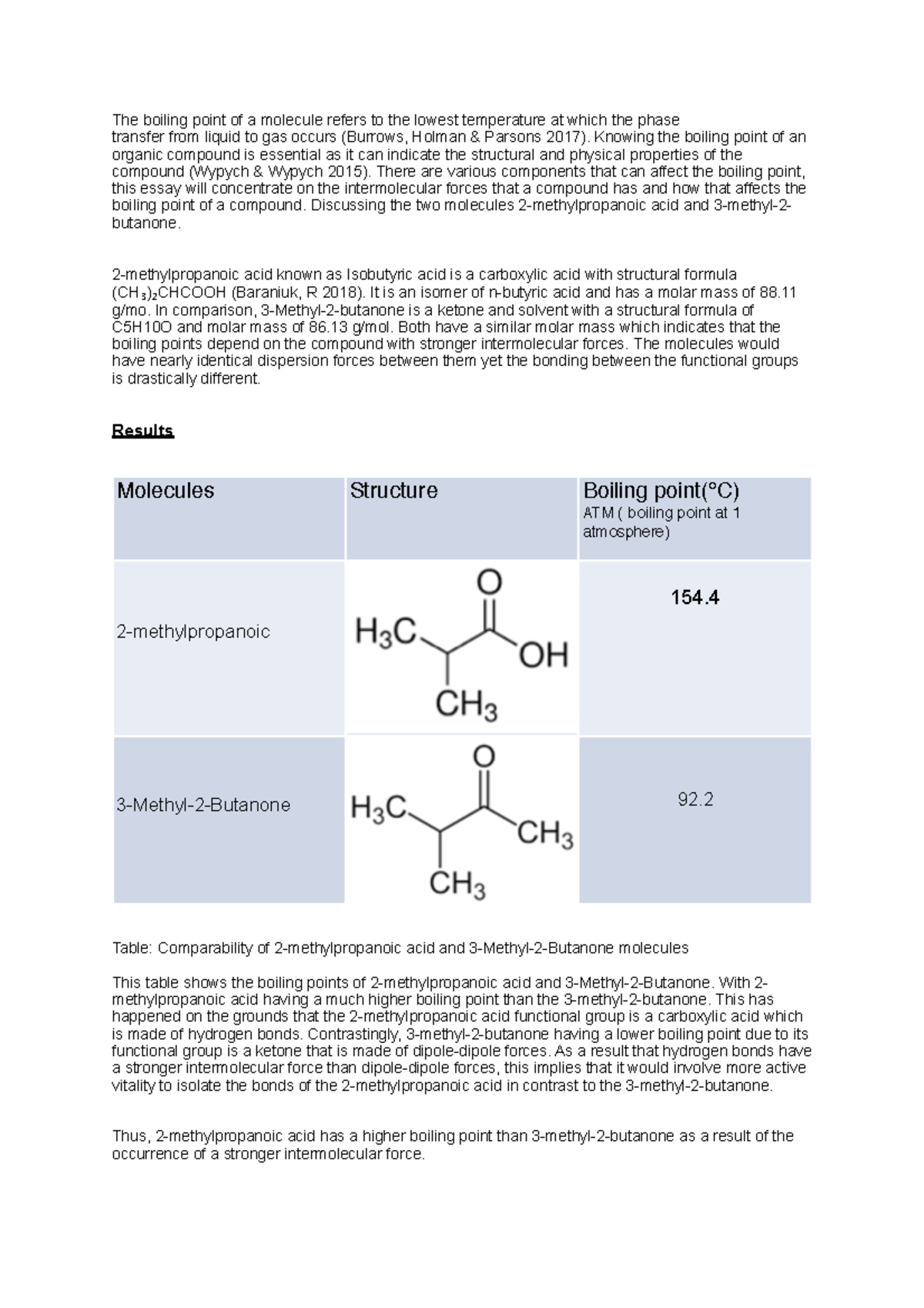 The boiling point of a molecule refers to the lowest temperature at which the phase transfer from liquid to gas occurs (Burrows, Holman & Parsons 2017). Knowing the boiling point of an organic compound is essential as it can indicate the structural and physical properties of the compound (Wypych & Wypych 2015). There are various components that can affect the boiling point, this essay will concentrate on the intermolecular forces that a compound has and how that affects the boiling point of a compound. Discussing the two molecules 2-methylpropanoic acid and 3-methyl-2-butanone.

2-methylpropanoic acid known as Isobutyric acid is a carboxylic acid with structural formula $(CH_3)_2CHCOOH$ (Baraniuk, R 2018). It is an isomer of n-butyric acid and has a molar mass of 88.11 g/mo. In comparison, 3-Methyl-2-butanone is a ketone and solvent with a structural formula of C5H10O and molar mass of 86.13 g/mol. Both have a similar molar mass which indicates that the boiling points depend on the compound with stronger intermolecular forces. The molecules would have nearly identical dispersion forces between them yet the bonding between the functional groups is drastically different.

Results

| Molecules | Structure | Boiling point(°C) ATM ( boiling point at 1 atmosphere) |
|---|---|---|
| 2-methylpropanoic | $H_3C$ O OH $CH_3$ | 154.4 |
| 3-Methyl-2-Butanone | $H_3C$ O $CH_3$ $CH_3$ | 92.2 |

Table: Comparability of 2-methylpropanoic acid and 3-Methyl-2-Butanone molecules

This table shows the boiling points of 2-methylpropanoic acid and 3-Methyl-2-Butanone. With 2-methylpropanoic acid having a much higher boiling point than the 3-methyl-2-butanone. This has happened on the grounds that the 2-methylpropanoic acid functional group is a carboxylic acid which is made of hydrogen bonds. Contrastingly, 3-methyl-2-butanone having a lower boiling point due to its functional group is a ketone that is made of dipole-dipole forces. As a result that hydrogen bonds have a stronger intermolecular force than dipole-dipole forces, this implies that it would involve more active vitality to isolate the bonds of the 2-methylpropanoic acid in contrast to the 3-methyl-2-butanone.

Thus, 2-methylpropanoic acid has a higher boiling point than 3-methyl-2-butanone as a result of the occurrence of a stronger intermolecular force.